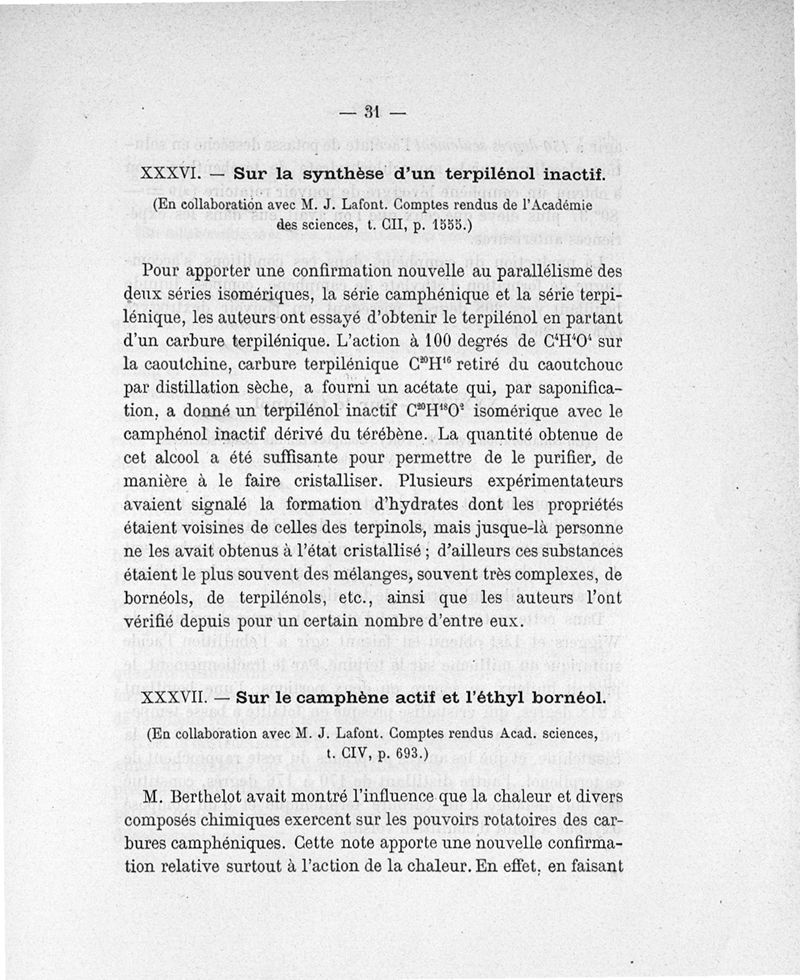 — 31 —

XXXVI. — **Sur la synthèse d'un terpilénol inactif.**

(En collaboration avec M. J. Lafont. Comptes rendus de l'Académie des sciences, t. CII, p. 1555.)

Pour apporter une confirmation nouvelle au parallélisme des deux séries isomériques, la série camphénique et la série terpilénique, les auteurs ont essayé d'obtenir le terpilénol en partant d'un carbure terpilénique. L'action à 100 degrés de $C^4H^4O^4$ sur la caoutchine, carbure terpilénique $C^{20}H^{16}$ retiré du caoutchouc par distillation sèche, a fourni un acétate qui, par saponification, a donné un terpilénol inactif $C^{20}H^{18}O^2$ isomérique avec le camphénol inactif dérivé du térébène. La quantité obtenue de cet alcool a été suffisante pour permettre de le purifier, de manière à le faire cristalliser. Plusieurs expérimentateurs avaient signalé la formation d'hydrates dont les propriétés étaient voisines de celles des terpinols, mais jusque-là personne ne les avait obtenus à l'état cristallisé ; d'ailleurs ces substances étaient le plus souvent des mélanges, souvent très complexes, de bornéols, de terpilénols, etc., ainsi que les auteurs l'ont vérifié depuis pour un certain nombre d'entre eux.

XXXVII. — **Sur le camphène actif et l'éthyl bornéol.**

(En collaboration avec M. J. Lafont. Comptes rendus Acad. sciences, t. CIV, p. 693.)

M. Berthelot avait montré l'influence que la chaleur et divers composés chimiques exercent sur les pouvoirs rotatoires des carbures camphéniques. Cette note apporte une nouvelle confirmation relative surtout à l'action de la chaleur. En effet, en faisant